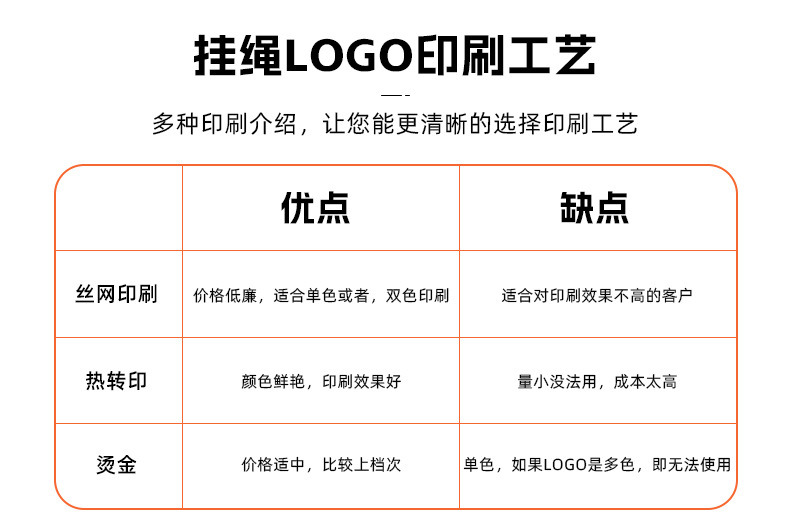 挂绳LOGO印刷工艺

多种印刷介绍，让您能更清晰的选择印刷工艺

|  | 优点 | 缺点 |
|---|---|---|
| 丝网印刷 | 价格低廉，适合单色或者，双色印刷 | 适合对印刷效果不高的客户 |
| 热转印 | 颜色鲜艳，印刷效果好 | 量小没法用，成本太高 |
| 烫金 | 价格适中，比较上档次 | 单色，如果LOGO是多色，即无法使用 |